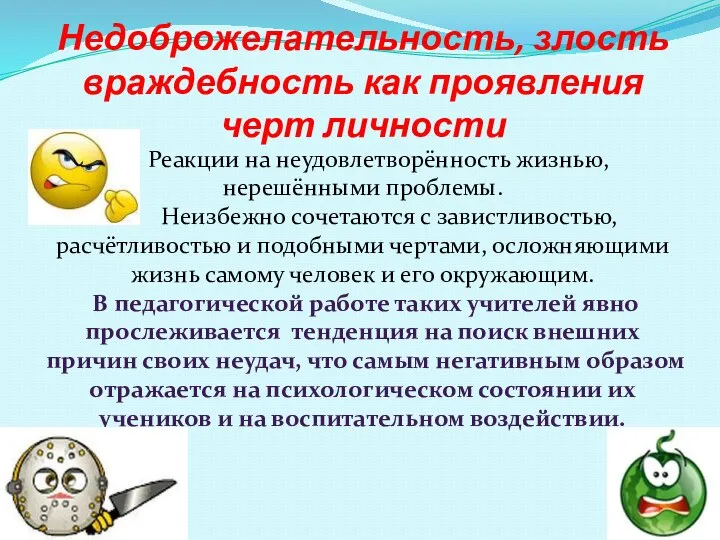 Недоброжелательность, злость враждебность как проявления черт личности

Реакции на неудовлетворённость жизнью, нерешёнными проблемы. Неизбежно сочетаются с завистливостью, расчётливостью и подобными чертами, осложняющими жизнь самому человек и его окружающим.

В педагогической работе таких учителей явно прослеживается тенденция на поиск внешних причин своих неудач, что самым негативным образом отражается на психологическом состоянии их учеников и на воспитательном воздействии.